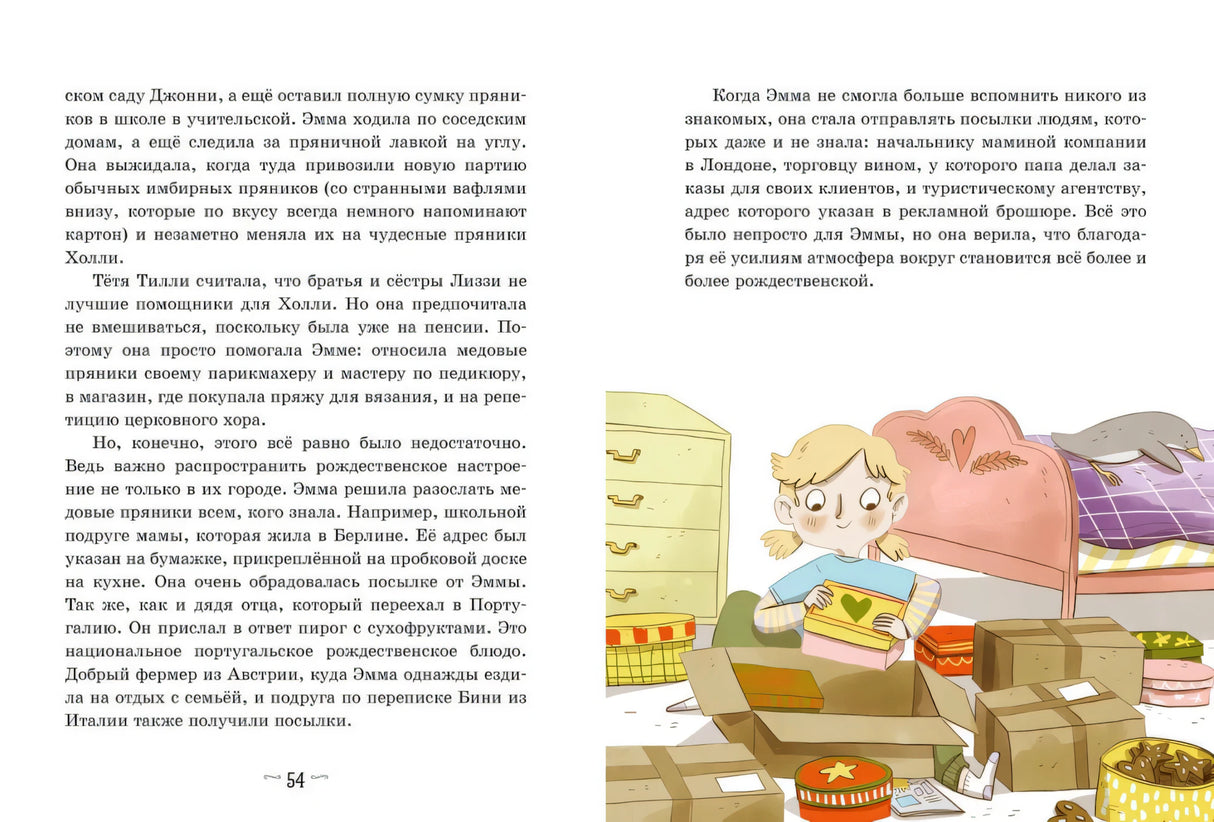 ском саду Джонни, а ещё оставил полную сумку пряников в школе в учительской. Эмма ходила по соседским домам, а ещё следила за пряничной лавкой на углу. Она выжидала, когда туда привозили новую партию обычных имбирных пряников (со странными вафлями внизу, которые по вкусу всегда немного напоминают картон) и незаметно меняла их на чудесные пряники Холли.

Тётя Тилли считала, что братья и сёстры Лиззи не лучшие помощники для Холли. Но она предпочитала не вмешиваться, поскольку была уже на пенсии. Поэтому она просто помогала Эмме: относила медовые пряники своему парикмахеру и мастеру по педикюру, в магазин, где покупала пряжу для вязания, и на репетицию церковного хора.

Но, конечно, этого всё равно было недостаточно. Ведь важно распространить рождественское настроение не только в их городе. Эмма решила разослать медовые пряники всем, кого знала. Например, школьной подруге мамы, которая жила в Берлине. Её адрес был указан на бумажке, прикреплённой на пробковой доске на кухне. Она очень обрадовалась посылке от Эммы. Так же, как и дядя отца, который переехал в Португалию. Он прислал в ответ пирог с сухофруктами. Это национальное португальское рождественское блюдо. Добрый фермер из Австрии, куда Эмма однажды ездила на отдых с семьёй, и подруга по переписке Бини из Италии также получили посылки.

54

Когда Эмма не смогла больше вспомнить никого из знакомых, она стала отправлять посылки людям, которых даже и не знала: начальнику маминой компании в Лондоне, торговцу вином, у которого папа делал заказы для своих клиентов, и туристическому агентству, адрес которого указан в рекламной брошюре. Всё это было непросто для Эммы, но она верила, что благодаря её усилиям атмосфера вокруг становится всё более и более рождественской.